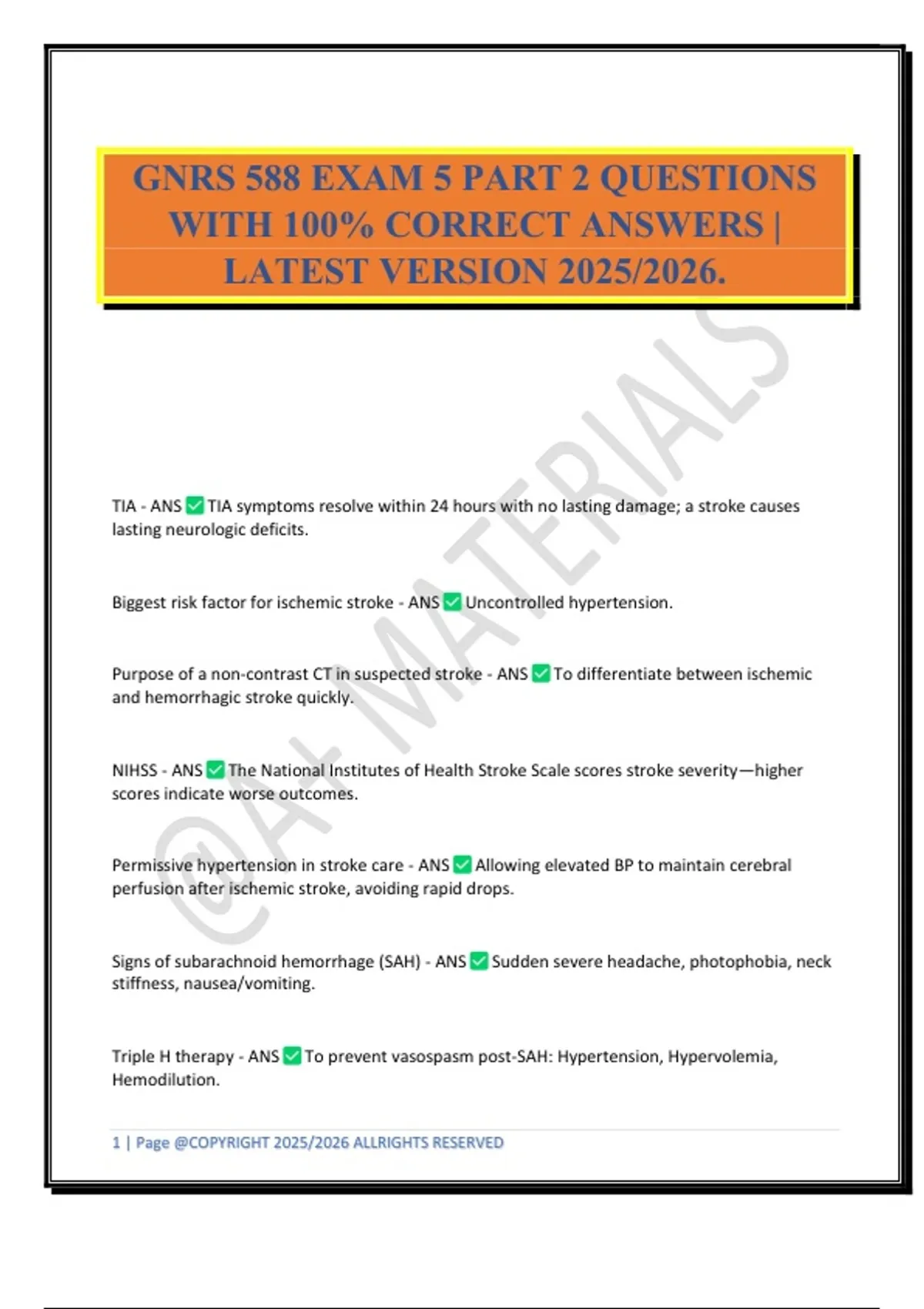 GNRS 588 EXAM 5 PART 2 QUESTIONS WITH 100% CORRECT ANSWERS | LATEST VERSION 2025/2026.

@A+ MATERIALS

TIA - ANS ✅ TIA symptoms resolve within 24 hours with no lasting damage; a stroke causes lasting neurologic deficits.

Biggest risk factor for ischemic stroke - ANS ✅ Uncontrolled hypertension.

Purpose of a non-contrast CT in suspected stroke - ANS ✅ To differentiate between ischemic and hemorrhagic stroke quickly.

NIHSS - ANS ✅ The National Institutes of Health Stroke Scale scores stroke severity—higher scores indicate worse outcomes.

Permissive hypertension in stroke care - ANS ✅ Allowing elevated BP to maintain cerebral perfusion after ischemic stroke, avoiding rapid drops.

Signs of subarachnoid hemorrhage (SAH) - ANS ✅ Sudden severe headache, photophobia, neck stiffness, nausea/vomiting.

Triple H therapy - ANS ✅ To prevent vasospasm post-SAH: Hypertension, Hypervolemia, Hemodilution.

1 | Page @COPYRIGHT 2025/2026 ALLRIGHTS RESERVED